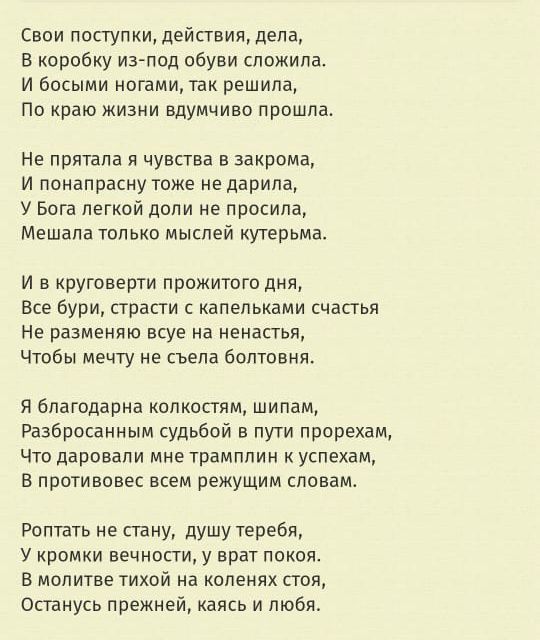 Свои поступки, действия, дела,
В коробку из-под обуви сложила.
И босыми ногами, так решила,
По краю жизни вдумчиво прошла.

Не прятала я чувства в закрома,
И понапрасну тоже не дарила,
У Бога легкой доли не просила,
Мешала только мыслей кутерьма.

И в круговерти прожитого дня,
Все бури, страсти с капельками счастья
Не разменяю всуе на ненастья,
Чтобы мечту не съела болтовня.

Я благодарна колкостям, шипам,
Разбросанным судьбой в пути прорехам,
Что даровали мне трамплин к успехам,
В противовес всем режущим словам.

Роптать не стану, душу теребя,
У кромки вечности, у врат покоя.
В молитве тихой на коленях стоя,
Останусь прежней, каясь и любя.